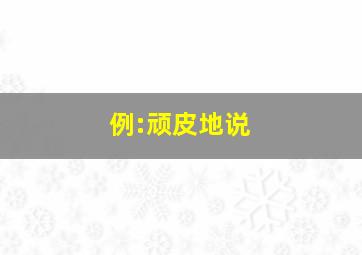 例:顽皮地说